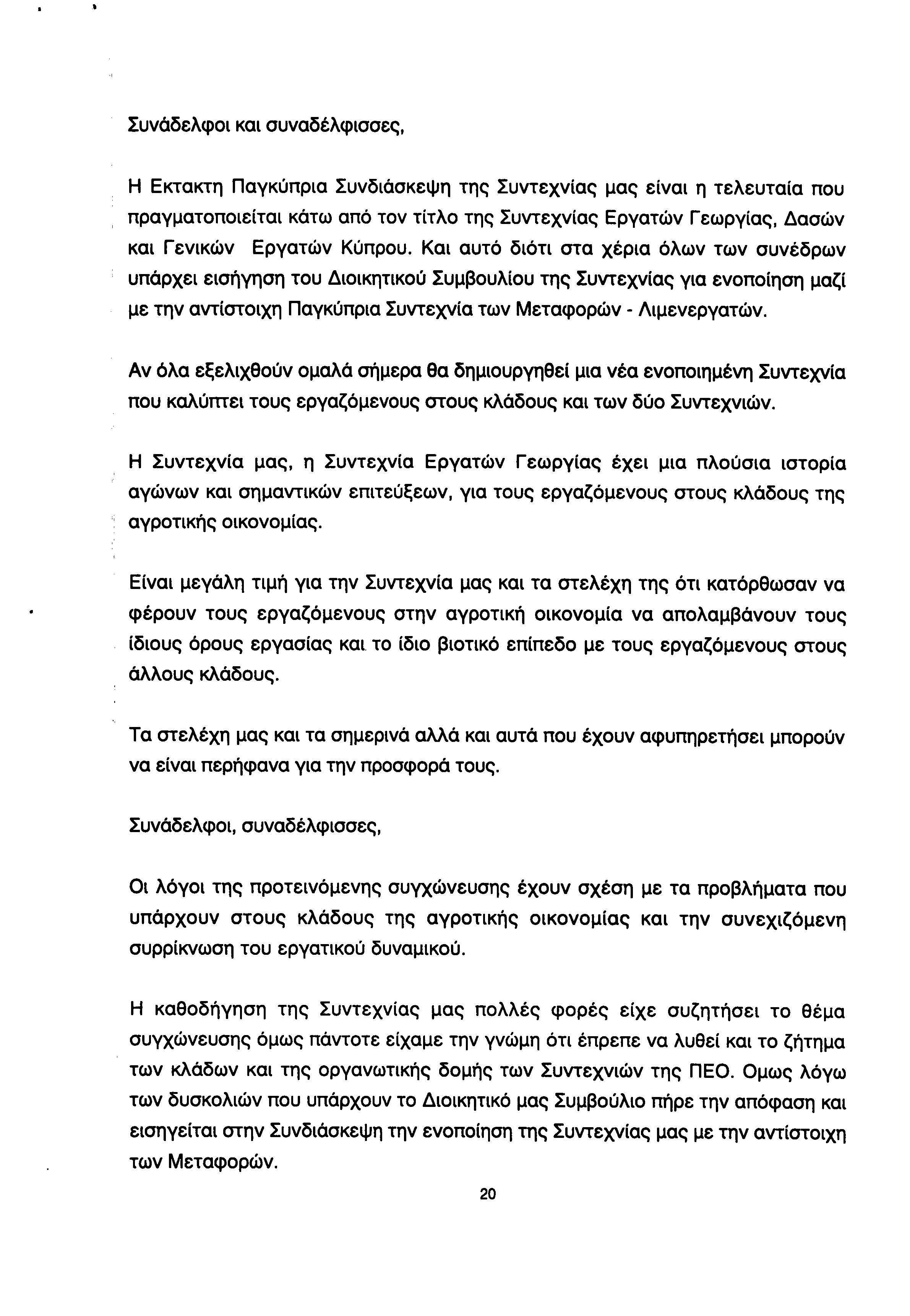 Συνάδελφοι και συναδέλφισσες,

Η Εκτακτη Παγκύπρια Συνδιάσκεψη της Συντεχνίας μας είναι η τελευταία που πραγματοποιείται κάτω από τον τίτλο της Συντεχνίας Εργατών Γεωργίας, Δασών και Γενικών Εργατών Κύπρου. Και αυτό διότι στα χέρια όλων των συνέδρων υπάρχει εισήγηση του Διοικητικού Συμβουλίου της Συντεχνίας για ενοποίηση μαζί με την αντίστοιχη Παγκύπρια Συντεχνία των Μεταφορών - Λιμενεργατών.

Αν όλα εξελιχθούν ομαλά σήμερα θα δημιουργηθεί μια νέα ενοποιημένη Συντεχνία που καλύπτει τους εργαζόμενους στους κλάδους και των δύο Συντεχνιών.

Η Συντεχνία μας, η Συντεχνία Εργατών Γεωργίας έχει μια πλούσια ιστορία αγώνων και σημαντικών επιτεύξεων, για τους εργαζόμενους στους κλάδους της αγροτικής οικονομίας.

Είναι μεγάλη τιμή για την Συντεχνία μας και τα στελέχη της ότι κατόρθωσαν να φέρουν τους εργαζόμενους στην αγροτική οικονομία να απολαμβάνουν τους ίδιους όρους εργασίας και το ίδιο βιοτικό επίπεδο με τους εργαζόμενους στους άλλους κλάδους.

Τα στελέχη μας και τα σημερινά αλλά και αυτά που έχουν αφυπηρετήσει μπορούν να είναι περήφανα για την προσφορά τους.

Συνάδελφοι, συναδέλφισσες,

Οι λόγοι της προτεινόμενης συγχώνευσης έχουν σχέση με τα προβλήματα που υπάρχουν στους κλάδους της αγροτικής οικονομίας και την συνεχιζόμενη συρρίκνωση του εργατικού δυναμικού.

Η καθοδήγηση της Συντεχνίας μας πολλές φορές είχε συζητήσει το θέμα συγχώνευσης όμως πάντοτε είχαμε την γνώμη ότι έπρεπε να λυθεί και το ζήτημα των κλάδων και της οργανωτικής δομής των Συντεχνιών της ΠΕΟ. Ομως λόγω των δυσκολιών που υπάρχουν το Διοικητικό μας Συμβούλιο πήρε την απόφαση και εισηγείται στην Συνδιάσκεψη την ενοποίηση της Συντεχνίας μας με την αντίστοιχη των Μεταφορών.

20